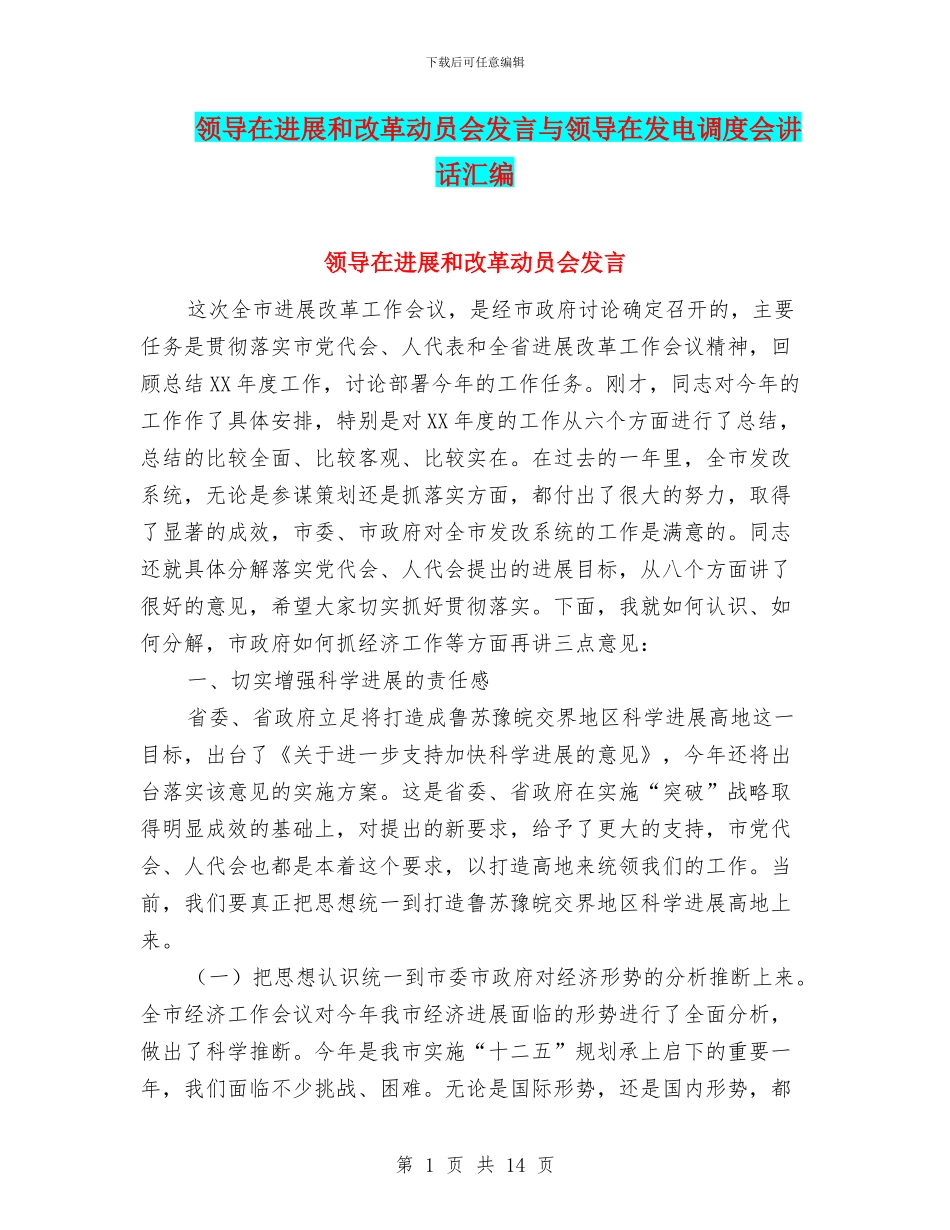 下载后可任意编辑

领导在进展和改革动员会发言与领导在发电调度会讲话汇编

领导在进展和改革动员会发言

这次全市进展改革工作会议，是经市政府讨论确定召开的，主要任务是贯彻落实市党代会、人代表和全省进展改革工作会议精神，回顾总结XX年度工作，讨论部署今年的工作任务。刚才，同志对今年的工作作了具体安排，特别是对XX年度的工作从六个方面进行了总结，总结的比较全面、比较客观、比较实在。在过去的一年里，全市发改系统，无论是参谋策划还是抓落实方面，都付出了很大的努力，取得了显著的成效，市委、市政府对全市发改系统的工作是满意的。同志还就具体分解落实党代会、人代会提出的进展目标，从八个方面讲了很好的意见，希望大家切实抓好贯彻落实。下面，我就如何认识、如何分解，市政府如何抓经济工作等方面再讲三点意见：

一、切实增强科学进展的责任感

省委、省政府立足将打造成鲁苏豫皖交界地区科学进展高地这一目标，出台了《关于进一步支持加快科学进展的意见》，今年还将出台落实该意见的实施方案。这是省委、省政府在实施“突破”战略取得明显成效的基础上，对提出的新要求，给予了更大的支持，市党代会、人代会也都是本着这个要求，以打造高地来统领我们的工作。当前，我们要真正把思想统一到打造鲁苏豫皖交界地区科学进展高地上来。

（一）把思想认识统一到市委市政府对经济形势的分析推断上来。全市经济工作会议对今年我市经济进展面临的形势进行了全面分析，做出了科学推断。今年是我市实施“十二五”规划承上启下的重要一年，我们面临不少挑战、困难。无论是国际形势，还是国内形势，都

第 1 页 共 14 页